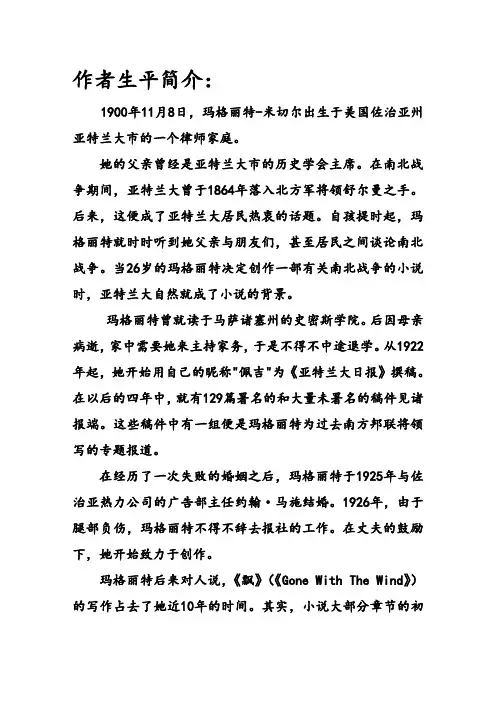 作者生平简介：

1900年11月8日，玛格丽特-米切尔出生于美国佐治亚州亚特兰大市的一个律师家庭。

她的父亲曾经是亚特兰大市的历史学会主席。在南北战争期间，亚特兰大曾于1864年落入北方军将领舒尔曼之手。后来，这便成了亚特兰大居民热衷的话题。自孩提时起，玛格丽特就时时听到她父亲与朋友们，甚至居民之间谈论南北战争。当26岁的玛格丽特决定创作一部有关南北战争的小说时，亚特兰大自然就成了小说的背景。

玛格丽特曾就读于马萨诸塞州的史密斯学院。后因母亲病逝，家中需要她来主持家务，于是不得不中途退学。从1922年起，她开始用自己的昵称"佩吉"为《亚特兰大日报》撰稿。在以后的四年中，就有129篇署名的和大量未署名的稿件见诸报端。这些稿件中有一组便是玛格丽特为过去南方邦联将领写的专题报道。

在经历了一次失败的婚姻之后，玛格丽特于1925年与佐治亚热力公司的广告部主任约翰·马施结婚。1926年，由于腿部负伤，玛格丽特不得不辞去报社的工作。在丈夫的鼓励下，她开始致力于创作。

玛格丽特后来对人说，《飘》（《Gone With The Wind》）的写作占去了她近10年的时间。其实，小说大部分章节的初